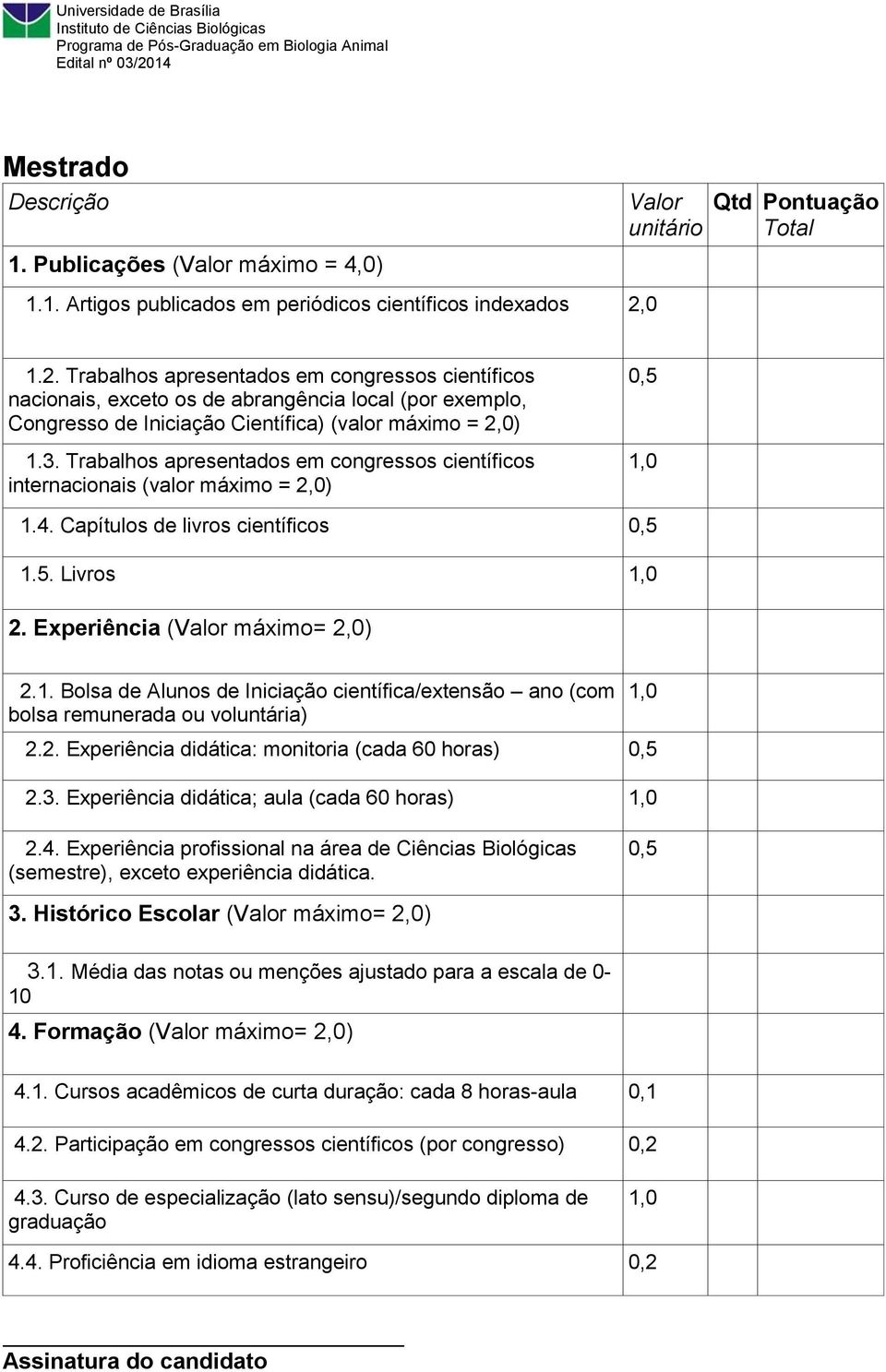 Universidade de Brasília
Instituto de Ciências Biológicas
Programa de Pós-Graduação em Biologia Animal
Edital nº 03/2014

Mestrado

| Descrição | Valor unitário | Qtd | Pontuação Total |
|---|---|---|---|
| 1. Publicações (Valor máximo = 4,0) | | | |
| 1.1. Artigos publicados em periódicos científicos indexados | 2,0 | | |
| 1.2. Trabalhos apresentados em congressos científicos nacionais, exceto os de abrangência local (por exemplo, Congresso de Iniciação Científica) (valor máximo = 2,0) | 0,5 | | |
| 1.3. Trabalhos apresentados em congressos científicos internacionais (valor máximo = 2,0) | 1,0 | | |
| 1.4. Capítulos de livros científicos | 0,5 | | |
| 1.5. Livros | 1,0 | | |
| 2. Experiência (Valor máximo= 2,0) | | | |
| 2.1. Bolsa de Alunos de Iniciação científica/extensão – ano (com bolsa remunerada ou voluntária) | 1,0 | | |
| 2.2. Experiência didática: monitoria (cada 60 horas) | 0,5 | | |
| 2.3. Experiência didática; aula (cada 60 horas) | 1,0 | | |
| 2.4. Experiência profissional na área de Ciências Biológicas (semestre), exceto experiência didática. | 0,5 | | |
| 3. Histórico Escolar (Valor máximo= 2,0) | | | |
| 3.1. Média das notas ou menções ajustado para a escala de 0-10 | | | |
| 4. Formação (Valor máximo= 2,0) | | | |
| 4.1. Cursos acadêmicos de curta duração: cada 8 horas-aula | 0,1 | | |
| 4.2. Participação em congressos científicos (por congresso) | 0,2 | | |
| 4.3. Curso de especialização (lato sensu)/segundo diploma de graduação | 1,0 | | |
| 4.4. Proficiência em idioma estrangeiro | 0,2 | | |

Assinatura do candidato